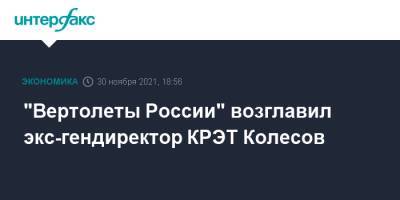 интерфакс

ЭКОНОМИКА 30 ноября 2021, 18:56

"Вертолеты России" возглавил экс-гендиректор КРЭТ Колесов